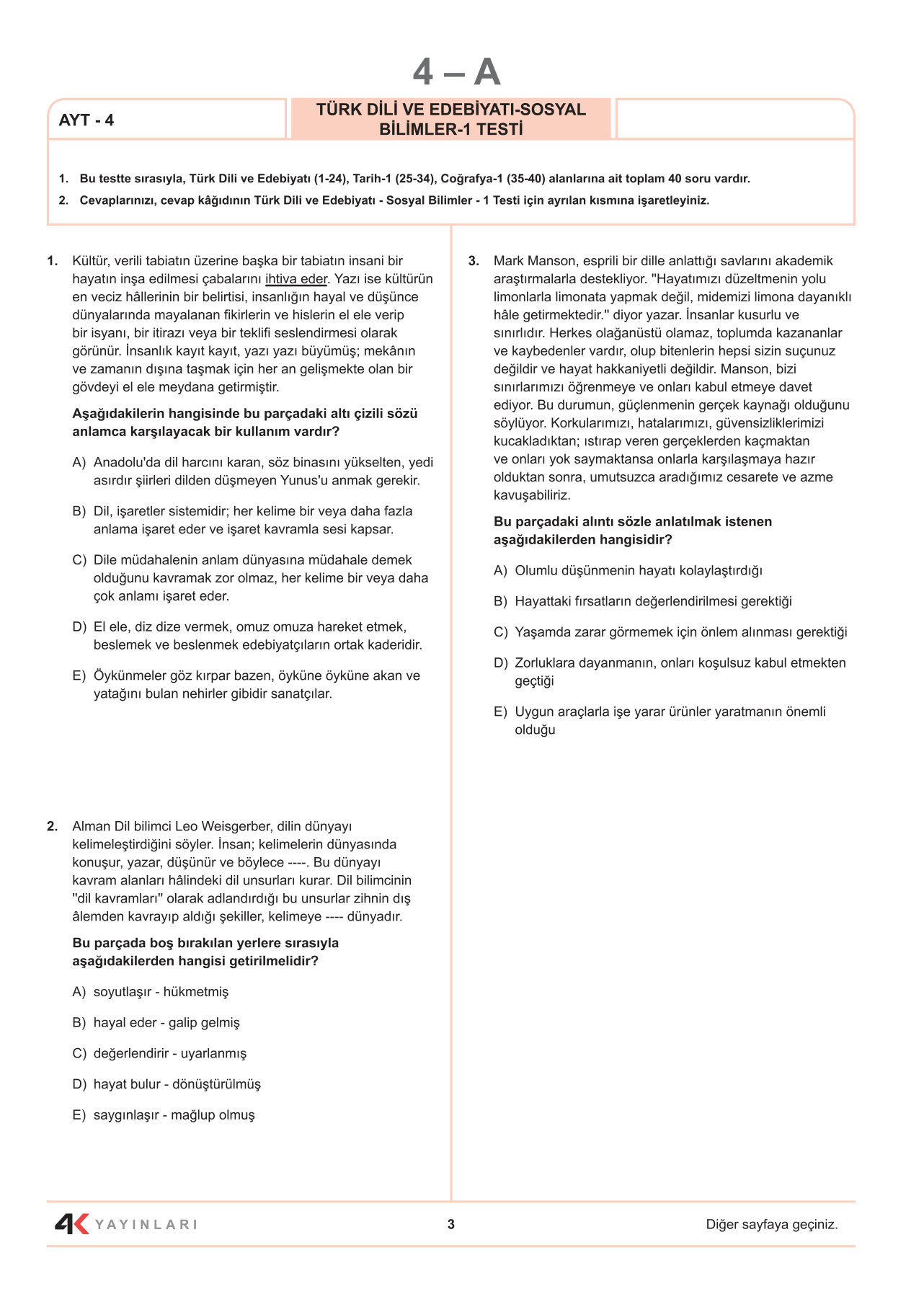 4 – A

AYT - 4

TÜRK DİLİ VE EDEBİYATI-SOSYAL BİLİMLER-1 TESTİ

1. Bu testte sırasıyla, Türk Dili ve Edebiyatı (1-24), Tarih-1 (25-34), Coğrafya-1 (35-40) alanlarına ait toplam 40 soru vardır.
2. Cevaplarınızı, cevap kâğıdının Türk Dili ve Edebiyatı - Sosyal Bilimler - 1 Testi için ayrılan kısmına işaretleyiniz.

1. Kültür, verili tabiatın üzerine başka bir tabiatın insani bir hayatın inşa edilmesi çabalarını ihtiva eder. Yazı ise kültürün en veciz hâllerinin bir belirtisi, insanlığın hayal ve düşünce dünyalarında mayalanan fikirlerin ve hislerin el ele verip bir isyanı, bir itirazı veya bir teklifi seslendirmesi olarak görünür. İnsanlık kayıt kayıt, yazı yazı büyümüş; mekânın ve zamanın dışına taşmak için her an gelişmekte olan bir gövdeyi el ele meydana getirmiştir.

Aşağıdakilerin hangisinde bu parçadaki altı çizili sözü anlamca karşılayacak bir kullanım vardır?

A) Anadolu'da dil harcını karan, söz binasını yükselten, yedi asırdır şiirleri dilden düşmeyen Yunus'u anmak gerekir.

B) Dil, işaretler sistemidir; her kelime bir veya daha fazla anlama işaret eder ve işaret kavramla sesi kapsar.

C) Dile müdahalenin anlam dünyasına müdahale demek olduğunu kavramak zor olmaz, her kelime bir veya daha çok anlamı işaret eder.

D) El ele, diz dize vermek, omuz omuza hareket etmek, beslemek ve beslenmek edebiyatçıların ortak kaderidir.

E) Öykünmeler göz kırpar bazen, öyküne öyküne akan ve yatağını bulan nehirler gibidir sanatçılar.

2. Alman Dil bilimci Leo Weisgerber, dilin dünyayı kelimeleştirdiğini söyler. İnsan; kelimelerin dünyasında konuşur, yazar, düşünür ve böylece ----. Bu dünyayı kavram alanları hâlindeki dil unsurları kurar. Dil bilimcinin "dil kavramları" olarak adlandırdığı bu unsurlar zihnin dış âlemden kavrayıp aldığı şekiller, kelimeye ---- dünyadır.

Bu parçada boş bırakılan yerlere sırasıyla aşağıdakilerden hangisi getirilmelidir?

A) soyutlaşır - hükmetmiş

B) hayal eder - galip gelmiş

C) değerlendirir - uyarlanmış

D) hayat bulur - dönüştürülmüş

E) saygınlaşır - mağlup olmuş

3. Mark Manson, esprili bir dille anlattığı savlarını akademik araştırmalarla destekliyor. "Hayatımızı düzeltmenin yolu limonlarla limonata yapmak değil, midemizi limona dayanıklı hâle getirmektedir." diyor yazar. İnsanlar kusurlu ve sınırlıdır. Herkes olağanüstü olamaz, toplumda kazananlar ve kaybedenler vardır, olup bitenlerin hepsi sizin suçunuz değildir ve hayat hakkaniyetli değildir. Manson, bizi sınırlarımızı öğrenmeye ve onları kabul etmeye davet ediyor. Bu durumun, güçlenmenin gerçek kaynağı olduğunu söylüyor. Korkularımızı, hatalarımızı, güvensizliklerimizi kucakladıktan; ıstırap veren gerçeklerden kaçmaktan ve onları yok saymaktansa onlarla karşılaşmaya hazır olduktan sonra, umutsuzca aradığımız cesarete ve azme kavuşabiliriz.

Bu parçadaki alıntı sözle anlatılmak istenen aşağıdakilerden hangisidir?

A) Olumlu düşünmenin hayatı kolaylaştırdığı

B) Hayattaki fırsatların değerlendirilmesi gerektiği

C) Yaşamda zarar görmemek için önlem alınması gerektiği

D) Zorluklara dayanmanın, onları koşulsuz kabul etmekten geçtiği

E) Uygun araçlarla işe yarar ürünler yaratmanın önemli olduğu

4K YAYINLARI

3

Diğer sayfaya geçiniz.